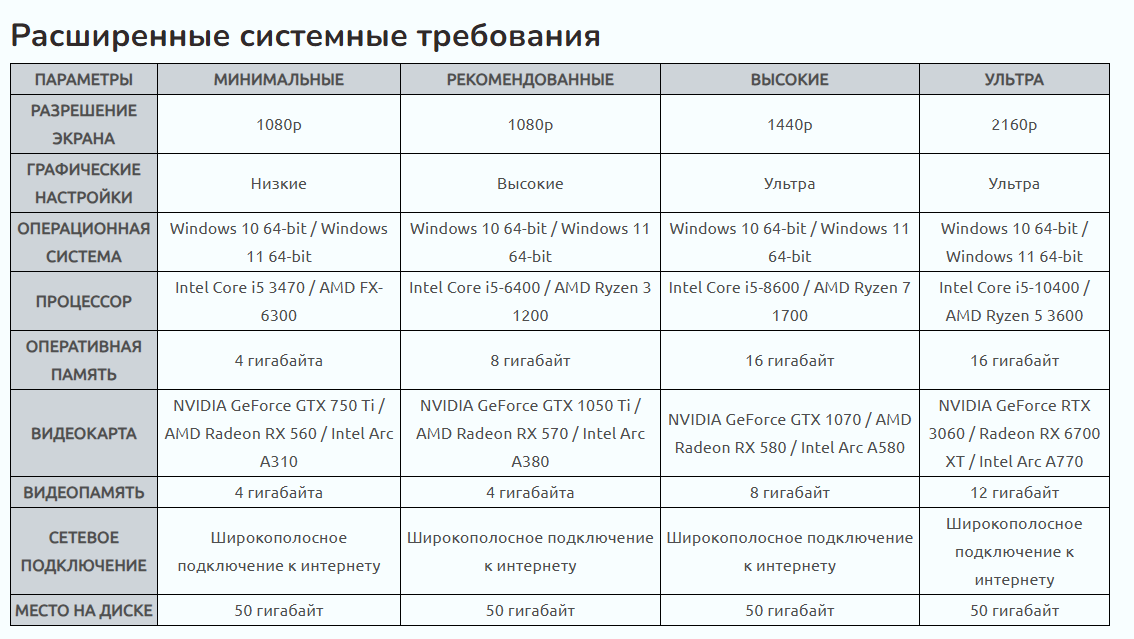 Расширенные системные требования

| ПАРАМЕТРЫ | МИНИМАЛЬНЫЕ | РЕКОМЕНДОВАННЫЕ | ВЫСОКИЕ | УЛЬТРА |
|---|---|---|---|---|
| РАЗРЕШЕНИЕ ЭКРАНА | 1080p | 1080p | 1440p | 2160p |
| ГРАФИЧЕСКИЕ НАСТРОЙКИ | Низкие | Высокие | Ультра | Ультра |
| ОПЕРАЦИОННАЯ СИСТЕМА | Windows 10 64-bit / Windows 11 64-bit | Windows 10 64-bit / Windows 11 64-bit | Windows 10 64-bit / Windows 11 64-bit | Windows 10 64-bit / Windows 11 64-bit |
| ПРОЦЕССОР | Intel Core i5 3470 / AMD FX-6300 | Intel Core i5-6400 / AMD Ryzen 3 1200 | Intel Core i5-8600 / AMD Ryzen 7 1700 | Intel Core i5-10400 / AMD Ryzen 5 3600 |
| ОПЕРАТИВНАЯ ПАМЯТЬ | 4 гигабайта | 8 гигабайт | 16 гигабайт | 16 гигабайт |
| ВИДЕОКАРТА | NVIDIA GeForce GTX 750 Ti / AMD Radeon RX 560 / Intel Arc A310 | NVIDIA GeForce GTX 1050 Ti / AMD Radeon RX 570 / Intel Arc A380 | NVIDIA GeForce GTX 1070 / AMD Radeon RX 580 / Intel Arc A580 | NVIDIA GeForce RTX 3060 / Radeon RX 6700 XT / Intel Arc A770 |
| ВИДЕОПАМЯТЬ | 4 гигабайта | 4 гигабайта | 8 гигабайт | 12 гигабайт |
| СЕТЕВОЕ ПОДКЛЮЧЕНИЕ | Широкополосное подключение к интернету | Широкополосное подключение к интернету | Широкополосное подключение к интернету | Широкополосное подключение к интернету |
| МЕСТО НА ДИСКЕ | 50 гигабайт | 50 гигабайт | 50 гигабайт | 50 гигабайт |